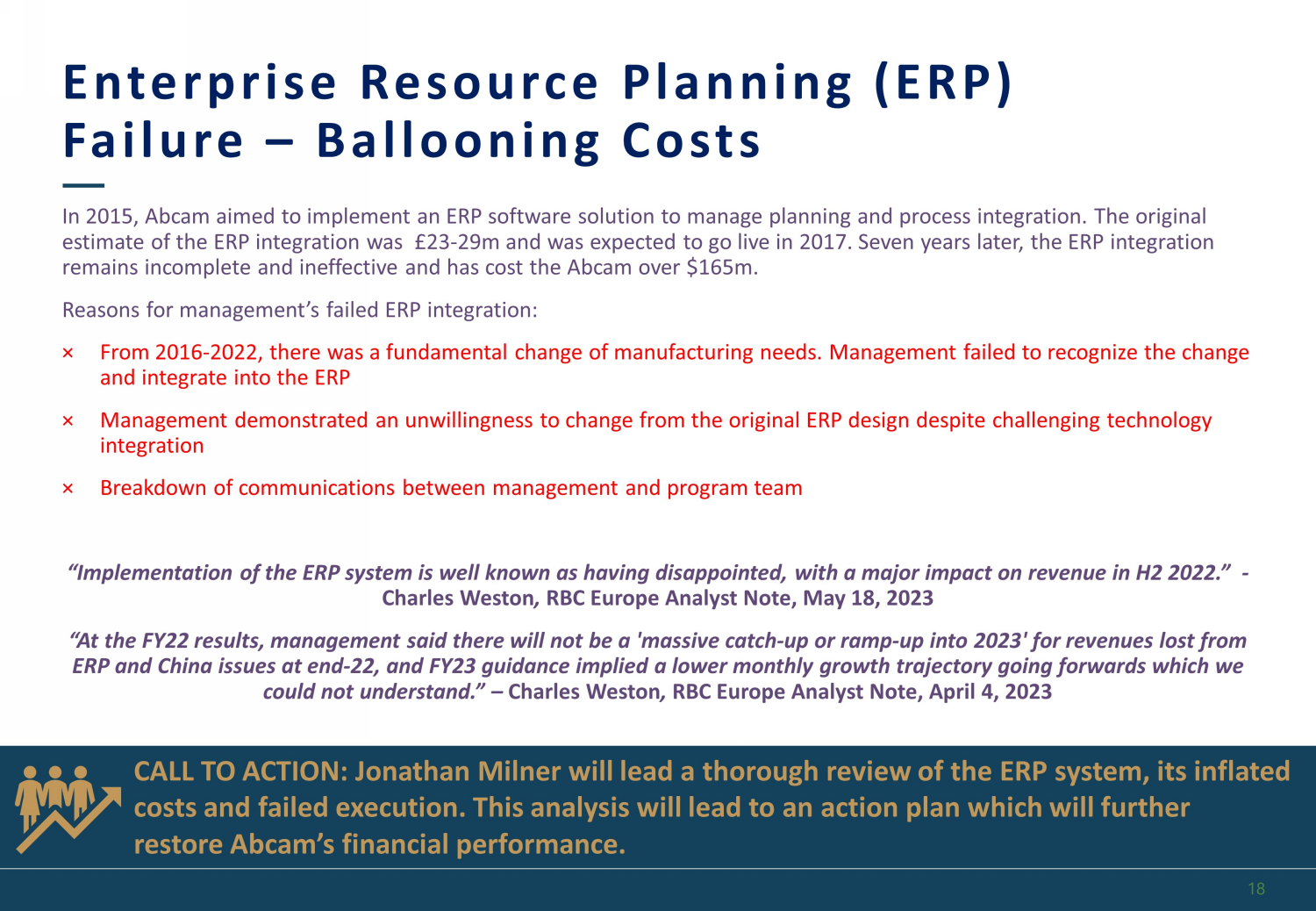 Enterprise Resource Planning (ERP) Failure – Ballooning Costs

In 2015, Abcam aimed to implement an ERP software solution to manage planning and process integration. The original estimate of the ERP integration was £23-29m and was expected to go live in 2017. Seven years later, the ERP integration remains incomplete and ineffective and has cost the Abcam over $165m.

Reasons for management's failed ERP integration:

× From 2016-2022, there was a fundamental change of manufacturing needs. Management failed to recognize the change and integrate into the ERP

× Management demonstrated an unwillingness to change from the original ERP design despite challenging technology integration

× Breakdown of communications between management and program team

"Implementation of the ERP system is well known as having disappointed, with a major impact on revenue in H2 2022." - Charles Weston, RBC Europe Analyst Note, May 18, 2023

"At the FY22 results, management said there will not be a 'massive catch-up or ramp-up into 2023' for revenues lost from ERP and China issues at end-22, and FY23 guidance implied a lower monthly growth trajectory going forwards which we could not understand." – Charles Weston, RBC Europe Analyst Note, April 4, 2023

CALL TO ACTION: Jonathan Milner will lead a thorough review of the ERP system, its inflated costs and failed execution. This analysis will lead to an action plan which will further restore Abcam's financial performance.

18